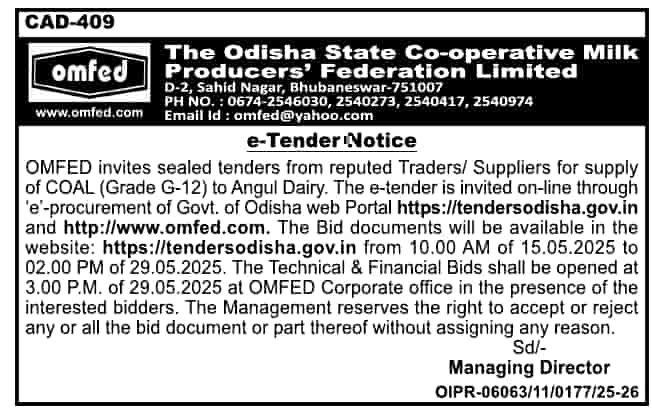 CAD-409

omfed

www.omfed.com

The Odisha State Co-operative Milk Producers' Federation Limited

D-2, Sahid Nagar, Bhubaneswar-751007
PH NO. : 0674-2546030, 2540273, 2540417, 2540974
Email Id : omfed@yahoo.com

e-Tender Notice

OMFED invites sealed tenders from reputed Traders/ Suppliers for supply of COAL (Grade G-12) to Angul Dairy. The e-tender is invited on-line through 'e'-procurement of Govt. of Odisha web Portal https://tendersodisha.gov.in and http://www.omfed.com. The Bid documents will be available in the website: https://tendersodisha.gov.in from 10.00 AM of 15.05.2025 to 02.00 PM of 29.05.2025. The Technical & Financial Bids shall be opened at 3.00 P.M. of 29.05.2025 at OMFED Corporate office in the presence of the interested bidders. The Management reserves the right to accept or reject any or all the bid document or part thereof without assigning any reason.

Sd/-
Managing Director

OIPR-06063/11/0177/25-26